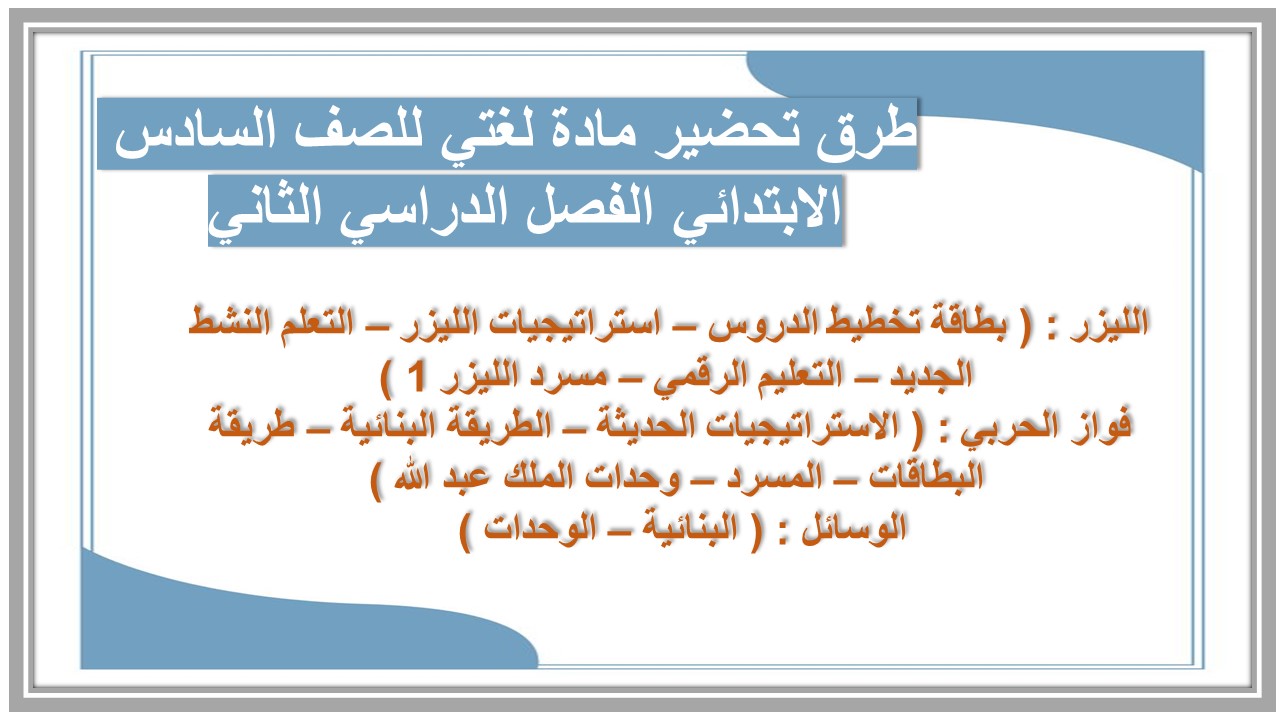 طرق تحضير مادة لغتي للصف السادس الابتدائي الفصل الدراسي الثاني

الليزر : ( بطاقة تخطيط الدروس – استراتيجيات الليزر – التعلم النشط الجديد – التعليم الرقمي – مسرد الليزر 1 )
فواز الحربي : ( الاستراتيجيات الحديثة – الطريقة البنائية – طريقة البطاقات – المسرد – وحدات الملك عبد الله )
الوسائل : ( البنائية – الوحدات )